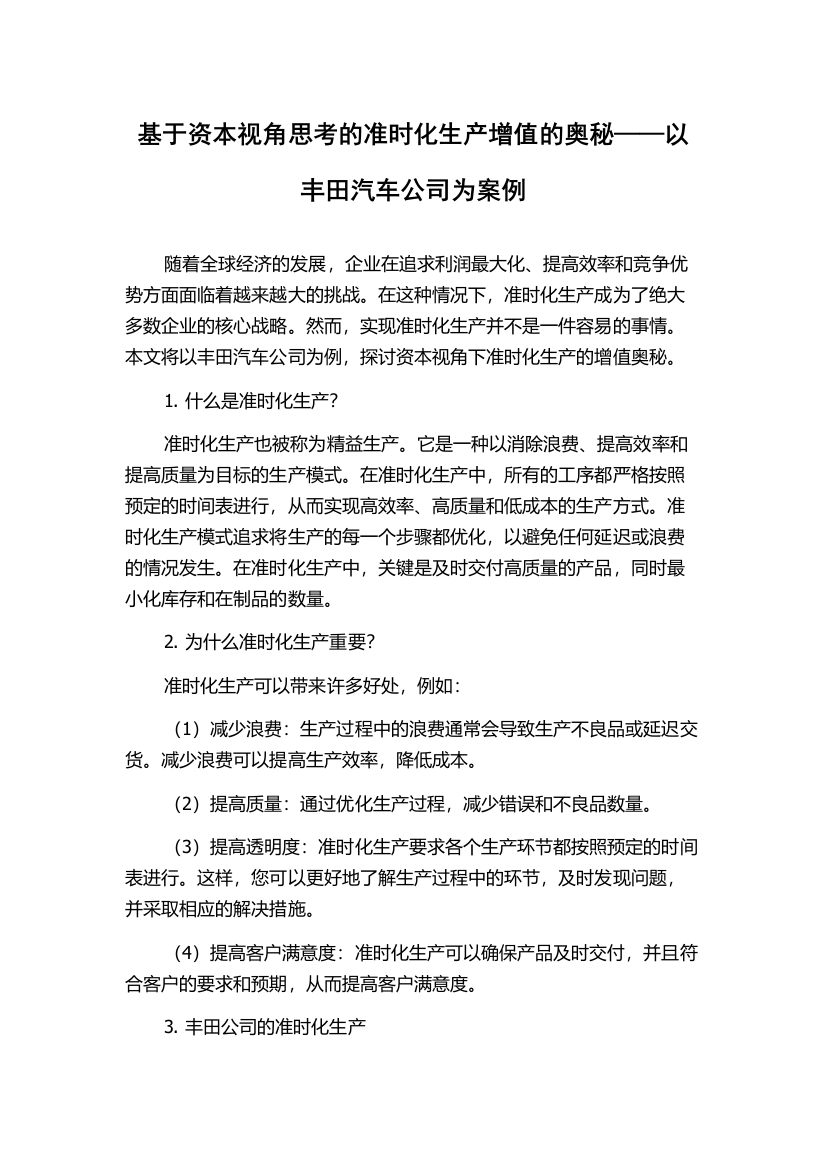 基于资本视角思考的准时化生产增值的奥秘——以丰田汽车公司为案例

随着全球经济的发展，企业在追求利润最大化、提高效率和竞争优势方面面临着越来越大的挑战。在这种情况下，准时化生产成为了绝大多数企业的核心战略。然而，实现准时化生产并不是一件容易的事情。本文将以丰田汽车公司为例，探讨资本视角下准时化生产的增值奥秘。

1. 什么是准时化生产？

准时化生产也被称为精益生产。它是一种以消除浪费、提高效率和提高质量为目标的生产模式。在准时化生产中，所有的工序都严格按照预定的时间表进行，从而实现高效率、高质量和低成本的生产方式。准时化生产模式追求将生产的每一个步骤都优化，以避免任何延迟或浪费的情况发生。在准时化生产中，关键是及时交付高质量的产品，同时最小化库存和在制品的数量。

2. 为什么准时化生产重要？

准时化生产可以带来许多好处，例如：

（1）减少浪费：生产过程中的浪费通常会导致生产不良品或延迟交货。减少浪费可以提高生产效率，降低成本。

（2）提高质量：通过优化生产过程，减少错误和不良品数量。

（3）提高透明度：准时化生产要求各个生产环节都按照预定的时间表进行。这样，您可以更好地了解生产过程中的环节，及时发现问题，并采取相应的解决措施。

（4）提高客户满意度：准时化生产可以确保产品及时交付，并且符合客户的要求和预期，从而提高客户满意度。

3. 丰田公司的准时化生产